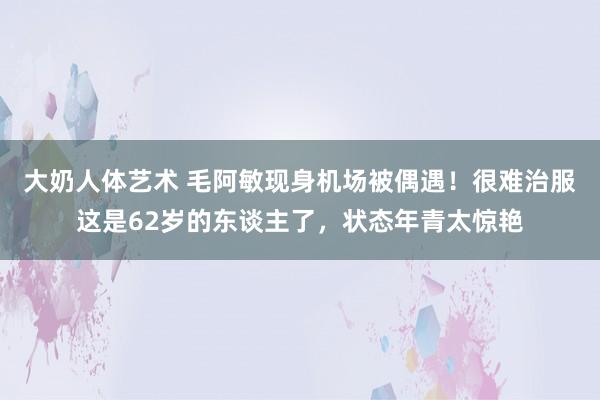 大奶人体艺术 毛阿敏现身机场被偶遇！很难治服这是62岁的东谈主了，状态年青太惊艳